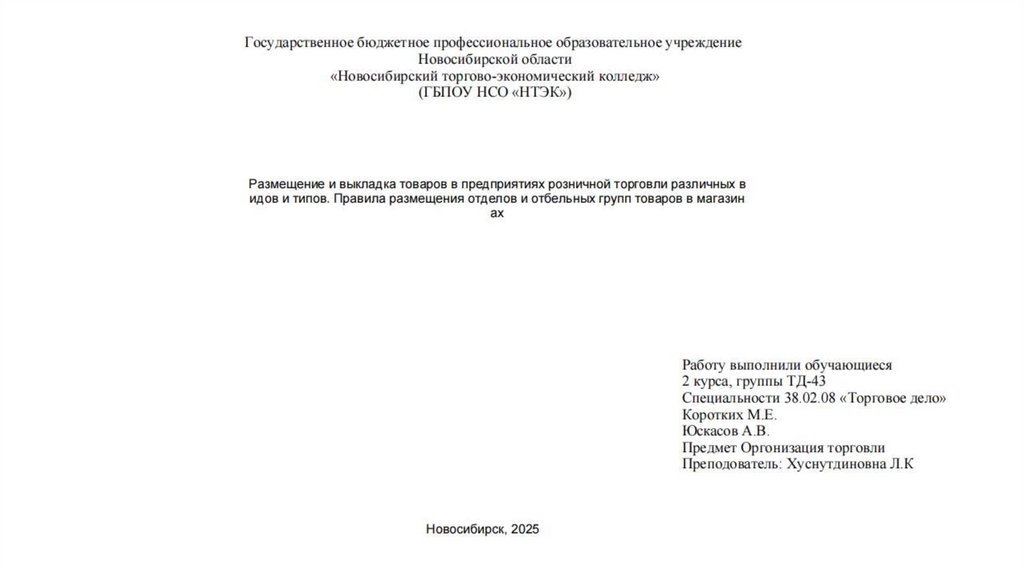 Государственное бюджетное профессиональное образовательное учреждение
Новосибирской области
«Новосибирский торгово-экономический колледж»
(ГБПОУ НСО «НТЭК»)

Размещение и выкладка товаров в предприятиях розничной торговли различных в идов и типов. Правила размещения отделов и отбельных групп товаров в магазин ах

Работу выполнили обучающиеся
2 курса, группы ТД-43
Специальности 38.02.08 «Торговое дело»
Коротких М.Е.
Юскасов А.В.
Предмет Оргонизация торговли
Преподователь: Хуснутдиновна Л.К

Новосибирск, 2025